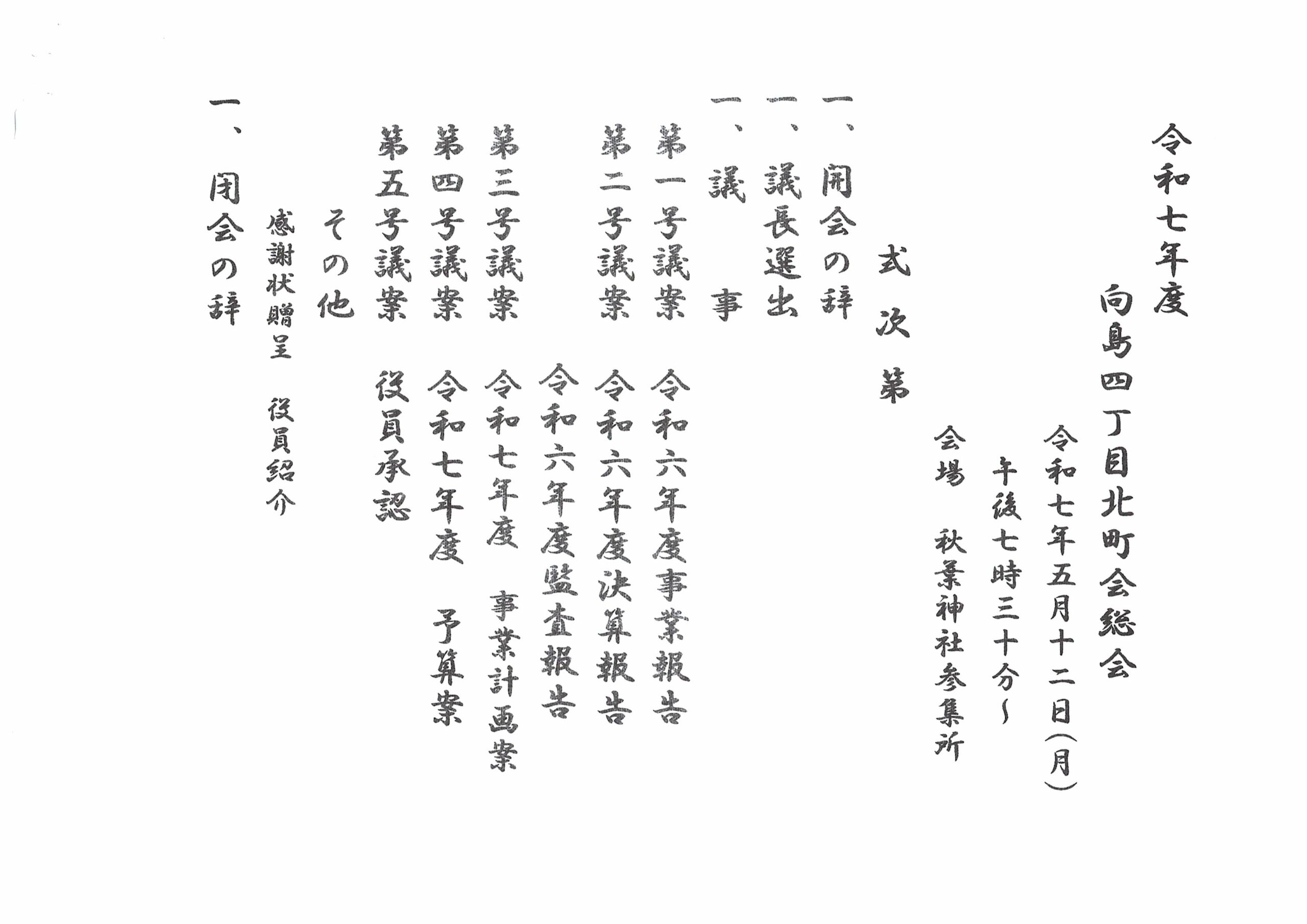 令和七年度

向島四丁目北町会総会

令和七年五月十二日(月)
午後七時三十分~
会場　秋葉神社参集所

式次第

一、開会の辞
一、議長選出
一、議　事
第一号議案　令和六年度事業報告
第二号議案　令和六年度決算報告
　　　　　　令和六年度監査報告
第三号議案　令和七年度　事業計画案
第四号議案　令和七年度　予算案
第五号議案　役員承認
その他
感謝状贈呈　役員紹介
一、閉会の辞